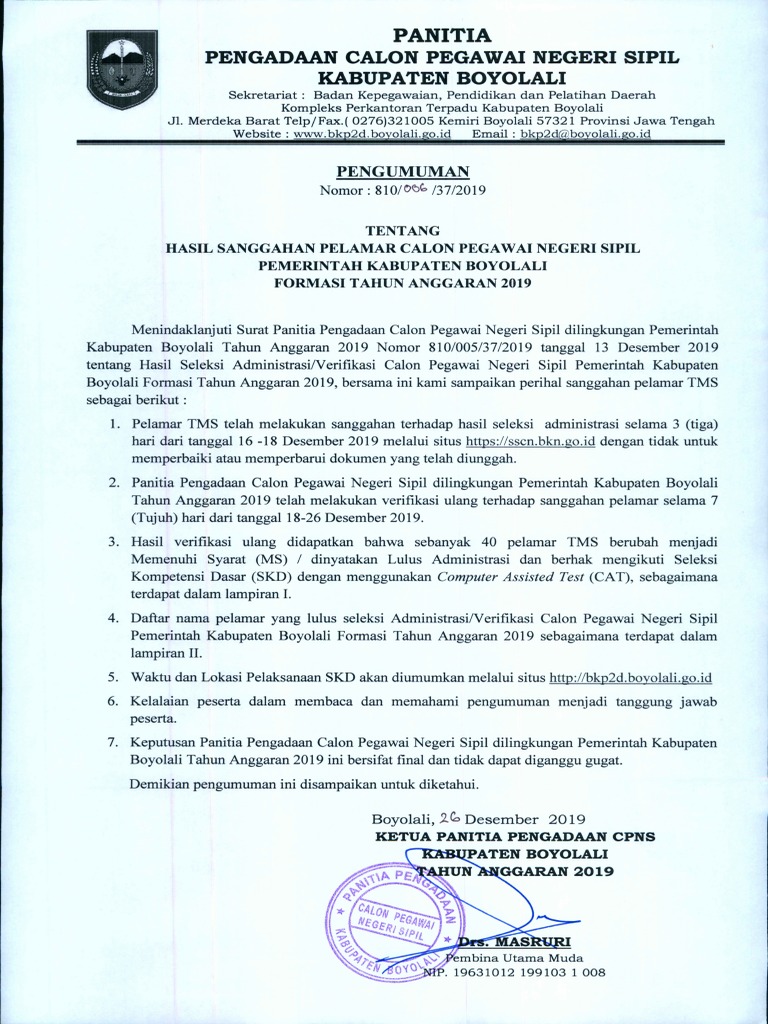 PANITIA
PENGADAAN CALON PEGAWAI NEGERI SIPIL
KABUPATEN BOYOLALI

Sekretariat : Badan Kepegawaian, Pendidikan dan Pelatihan Daerah
Kompleks Perkantoran Terpadu Kabupaten Boyolali
Jl. Merdeka Barat Telp/Fax.( 0276)321005 Kemiri Boyolali 57321 Provinsi Jawa Tengah
Website : www.bkp2d.boyolali.go.id Email : bkp2d@boyolali.go.id

PENGUMUMAN
Nomor : 810/006 /37/2019

TENTANG
HASIL SANGGAHAN PELAMAR CALON PEGAWAI NEGERI SIPIL
PEMERINTAH KABUPATEN BOYOLALI
FORMASI TAHUN ANGGARAN 2019

Menindaklanjuti Surat Panitia Pengadaan Calon Pegawai Negeri Sipil dilingkungan Pemerintah Kabupaten Boyolali Tahun Anggaran 2019 Nomor 810/005/37/2019 tanggal 13 Desember 2019 tentang Hasil Seleksi Administrasi/Verifikasi Calon Pegawai Negeri Sipil Pemerintah Kabupaten Boyolali Formasi Tahun Anggaran 2019, bersama ini kami sampaikan perihal sanggahan pelamar TMS sebagai berikut :

1. Pelamar TMS telah melakukan sanggahan terhadap hasil seleksi administrasi selama 3 (tiga) hari dari tanggal 16 -18 Desember 2019 melalui situs https://sscn.bkn.go.id dengan tidak untuk memperbaiki atau memperbarui dokumen yang telah diunggah.

2. Panitia Pengadaan Calon Pegawai Negeri Sipil dilingkungan Pemerintah Kabupaten Boyolali Tahun Anggaran 2019 telah melakukan verifikasi ulang terhadap sanggahan pelamar selama 7 (Tujuh) hari dari tanggal 18-26 Desember 2019.

3. Hasil verifikasi ulang didapatkan bahwa sebanyak 40 pelamar TMS berubah menjadi Memenuhi Syarat (MS) / dinyatakan Lulus Administrasi dan berhak mengikuti Seleksi Kompetensi Dasar (SKD) dengan menggunakan Computer Assisted Test (CAT), sebagaimana terdapat dalam lampiran I.

4. Daftar nama pelamar yang lulus seleksi Administrasi/Verifikasi Calon Pegawai Negeri Sipil Pemerintah Kabupaten Boyolali Formasi Tahun Anggaran 2019 sebagaimana terdapat dalam lampiran II.

5. Waktu dan Lokasi Pelaksanaan SKD akan diumumkan melalui situs http://bkp2d.boyolali.go.id

6. Kelalaian peserta dalam membaca dan memahami pengumuman menjadi tanggung jawab peserta.

7. Keputusan Panitia Pengadaan Calon Pegawai Negeri Sipil dilingkungan Pemerintah Kabupaten Boyolali Tahun Anggaran 2019 ini bersifat final dan tidak dapat diganggu gugat.

Demikian pengumuman ini disampaikan untuk diketahui.

Boyolali, 26 Desember 2019
KETUA PANITIA PENGADAAN CPNS
KABUPATEN BOYOLALI
TAHUN ANGGARAN 2019

PANITIA PENGADAAN CALON PEGAWAI NEGERI SIPIL KABUPATEN BOYOLALI

Drs. MASRURI
Pembina Utama Muda
NIP. 19631012 199103 1 008